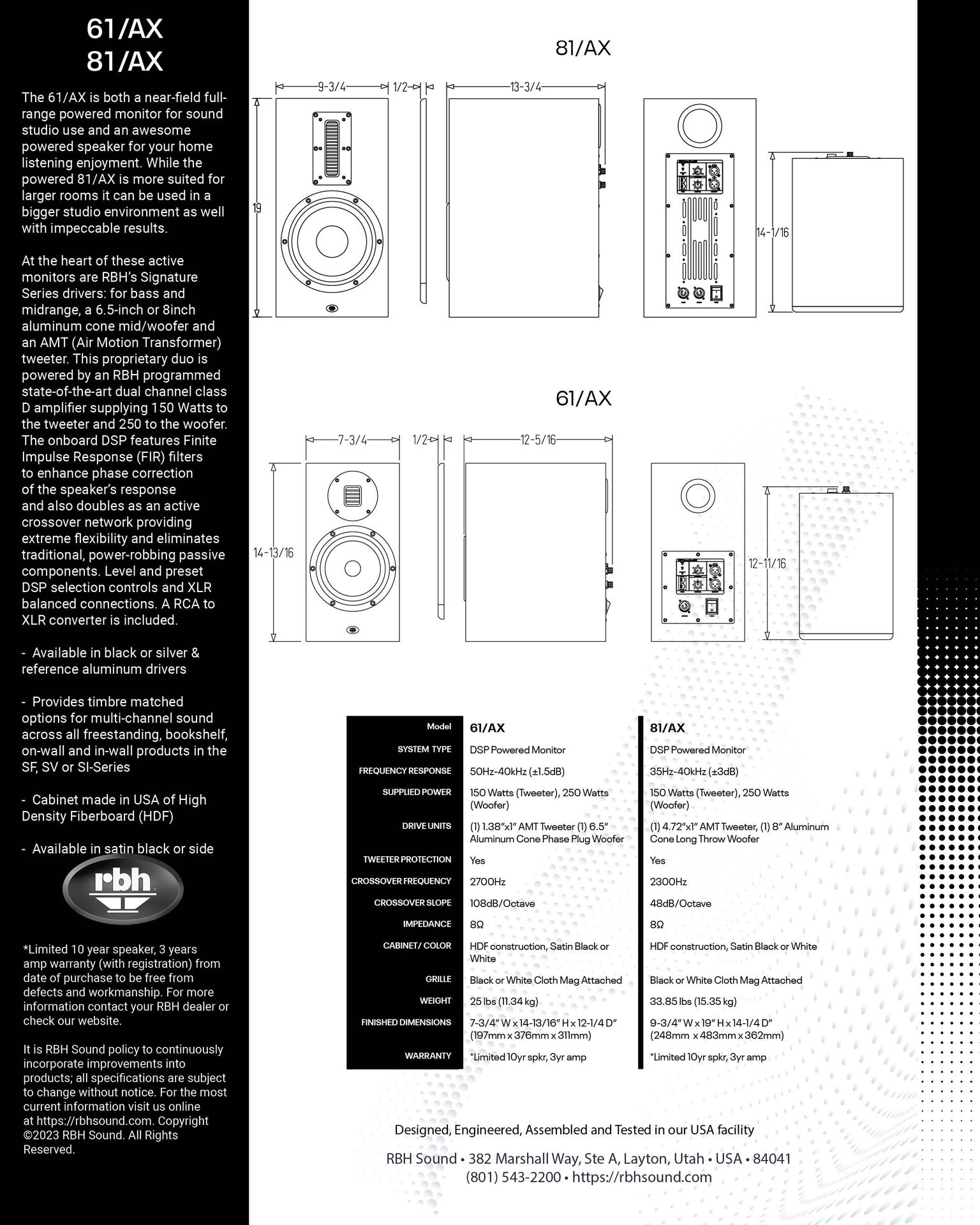 61/AX
81/AX

The 61/AX is both a near-field full-range powered monitor for sound studio use and an awesome powered speaker for your home listening enjoyment. While the powered 81/AX is more suited for larger rooms it can be used in a bigger studio environment as well with impeccable results.

At the heart of these active monitors are RBH's Signature Series drivers: for bass and midrange, a 6.5-inch or 8inch aluminum cone mid/woofer and an AMT (Air Motion Transformer) tweeter. This proprietary duo is powered by an RBH programmed state-of-the-art dual channel class D amplifier supplying 150 Watts to the tweeter and 250 to the woofer. The onboard DSP features Finite Impulse Response (FIR) filters to enhance phase correction of the speaker's response and also doubles as an active crossover network providing extreme flexibility and eliminates traditional, power-robbing passive components. Level and preset DSP selection controls and XLR balanced connections. A RCA to XLR converter is included.

- Available in black or silver & reference aluminum drivers

- Provides timbre matched options for multi-channel sound across all freestanding, bookshelf, on-wall and in-wall products in the SF, SV or SI-Series

- Cabinet made in USA of High Density Fiberboard (HDF)

- Available in satin black or side

rbh

*Limited 10 year speaker, 3 years amp warranty (with registration) from date of purchase to be free from defects and workmanship. For more information contact your RBH dealer or check our website.

It is RBH Sound policy to continuously incorporate improvements into products; all specifications are subject to change without notice. For the most current information visit us online at https://rbhsound.com. Copyright ©2023 RBH Sound. All Rights Reserved.

81/AX

9-3/4 1/2 13-3/4 19 14-1/16

61/AX

7-3/4 1/2 12-5/16 14-13/16 12-11/16

| Model | 61/AX | 81/AX |
|---|---|---|
| SYSTEM TYPE | DSP Powered Monitor | DSP Powered Monitor |
| FREQUENCY RESPONSE | 50Hz-40kHz (±1.5dB) | 35Hz-40kHz (±3dB) |
| SUPPLIED POWER | 150 Watts (Tweeter), 250 Watts (Woofer) | 150 Watts (Tweeter), 250 Watts (Woofer) |
| DRIVE UNITS | (1) 1.38"x1" AMT Tweeter (1) 6.5" Aluminum Cone Phase Plug Woofer | (1) 4.72"x1" AMT Tweeter, (1) 8" Aluminum Cone Long Throw Woofer |
| TWEETER PROTECTION | Yes | Yes |
| CROSSOVER FREQUENCY | 2700Hz | 2300Hz |
| CROSSOVER SLOPE | 108dB/Octave | 48dB/Octave |
| IMPEDANCE | 8Ω | 8Ω |
| CABINET/ COLOR | HDF construction, Satin Black or White | HDF construction, Satin Black or White |
| GRILLE | Black or White Cloth Mag Attached | Black or White Cloth Mag Attached |
| WEIGHT | 25 lbs (11.34 kg) | 33.85 lbs (15.35 kg) |
| FINISHED DIMENSIONS | 7-3/4" W x 14-13/16" H x 12-1/4 D" (197mm x 376mm x 311mm) | 9-3/4" W x 19" H x 14-1/4 D" (248mm x 483mm x 362mm) |
| WARRANTY | *Limited 10yr spkr, 3yr amp | *Limited 10yr spkr, 3yr amp |

Designed, Engineered, Assembled and Tested in our USA facility

RBH Sound • 382 Marshall Way, Ste A, Layton, Utah • USA • 84041
(801) 543-2200 • https://rbhsound.com